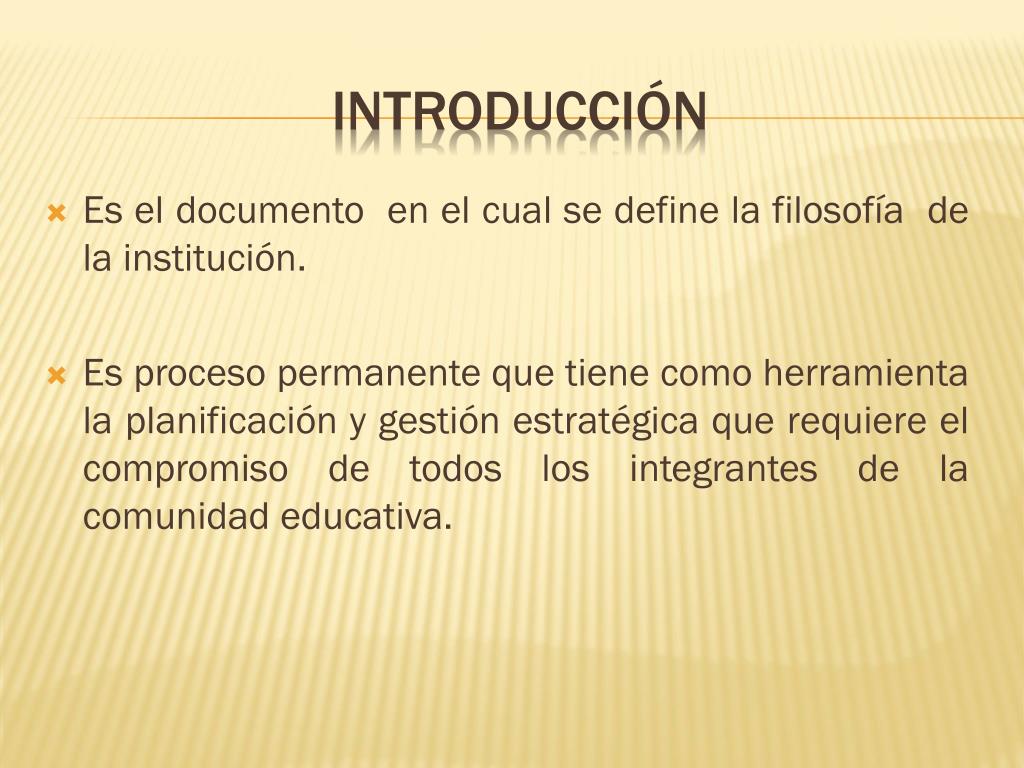 INTRODUCCIÓN

Es el documento en el cual se define la filosofía de la institución.

Es proceso permanente que tiene como herramienta la planificación y gestión estratégica que requiere el compromiso de todos los integrantes de la comunidad educativa.